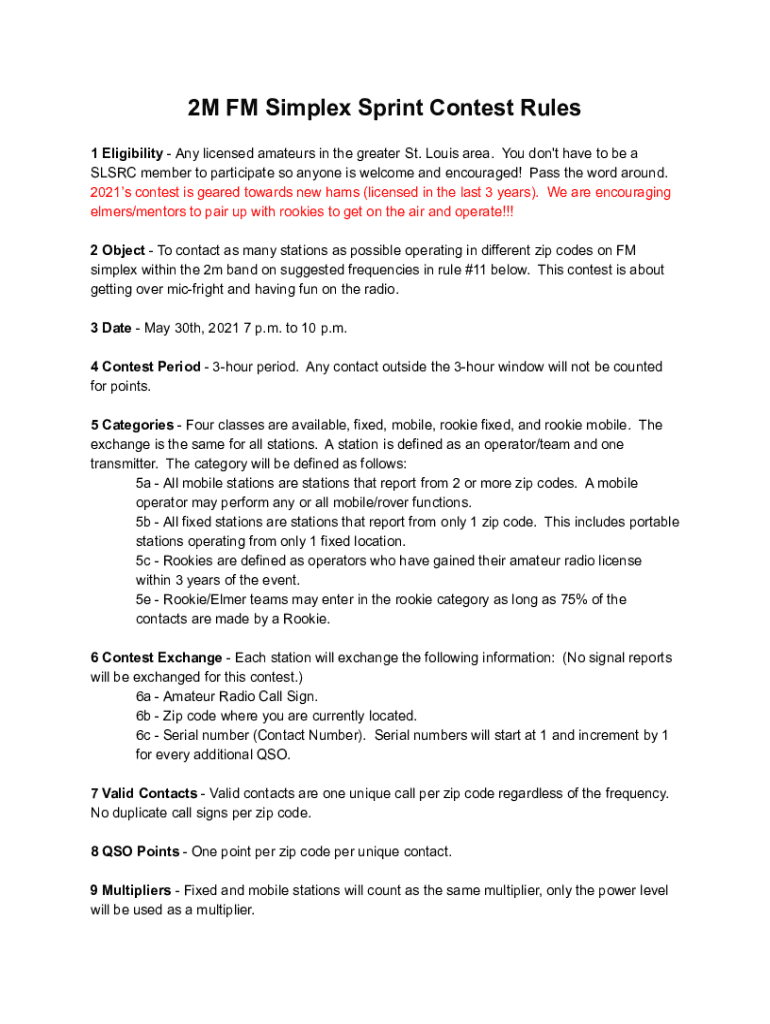 2M FM Simplex Sprint Contest Rules

1 Eligibility - Any licensed amateurs in the greater St. Louis area. You don't have to be a SLSRC member to participate so anyone is welcome and encouraged! Pass the word around. 2021's contest is geared towards new hams (licensed in the last 3 years). We are encouraging elmers/mentors to pair up with rookies to get on the air and operate!!!

2 Object - To contact as many stations as possible operating in different zip codes on FM simplex within the 2m band on suggested frequencies in rule #11 below. This contest is about getting over mic-fright and having fun on the radio.

3 Date - May 30th, 2021 7 p.m. to 10 p.m.

4 Contest Period - 3-hour period. Any contact outside the 3-hour window will not be counted for points.

5 Categories - Four classes are available, fixed, mobile, rookie fixed, and rookie mobile. The exchange is the same for all stations. A station is defined as an operator/team and one transmitter. The category will be defined as follows:
5a - All mobile stations are stations that report from 2 or more zip codes. A mobile operator may perform any or all mobile/rover functions.
5b - All fixed stations are stations that report from only 1 zip code. This includes portable stations operating from only 1 fixed location.
5c - Rookies are defined as operators who have gained their amateur radio license within 3 years of the event.
5e - Rookie/Elmer teams may enter in the rookie category as long as 75% of the contacts are made by a Rookie.

6 Contest Exchange - Each station will exchange the following information: (No signal reports will be exchanged for this contest.)
6a - Amateur Radio Call Sign.
6b - Zip code where you are currently located.
6c - Serial number (Contact Number). Serial numbers will start at 1 and increment by 1 for every additional QSO.

7 Valid Contacts - Valid contacts are one unique call per zip code regardless of the frequency. No duplicate call signs per zip code.

8 QSO Points - One point per zip code per unique contact.

9 Multipliers - Fixed and mobile stations will count as the same multiplier, only the power level will be used as a multiplier.